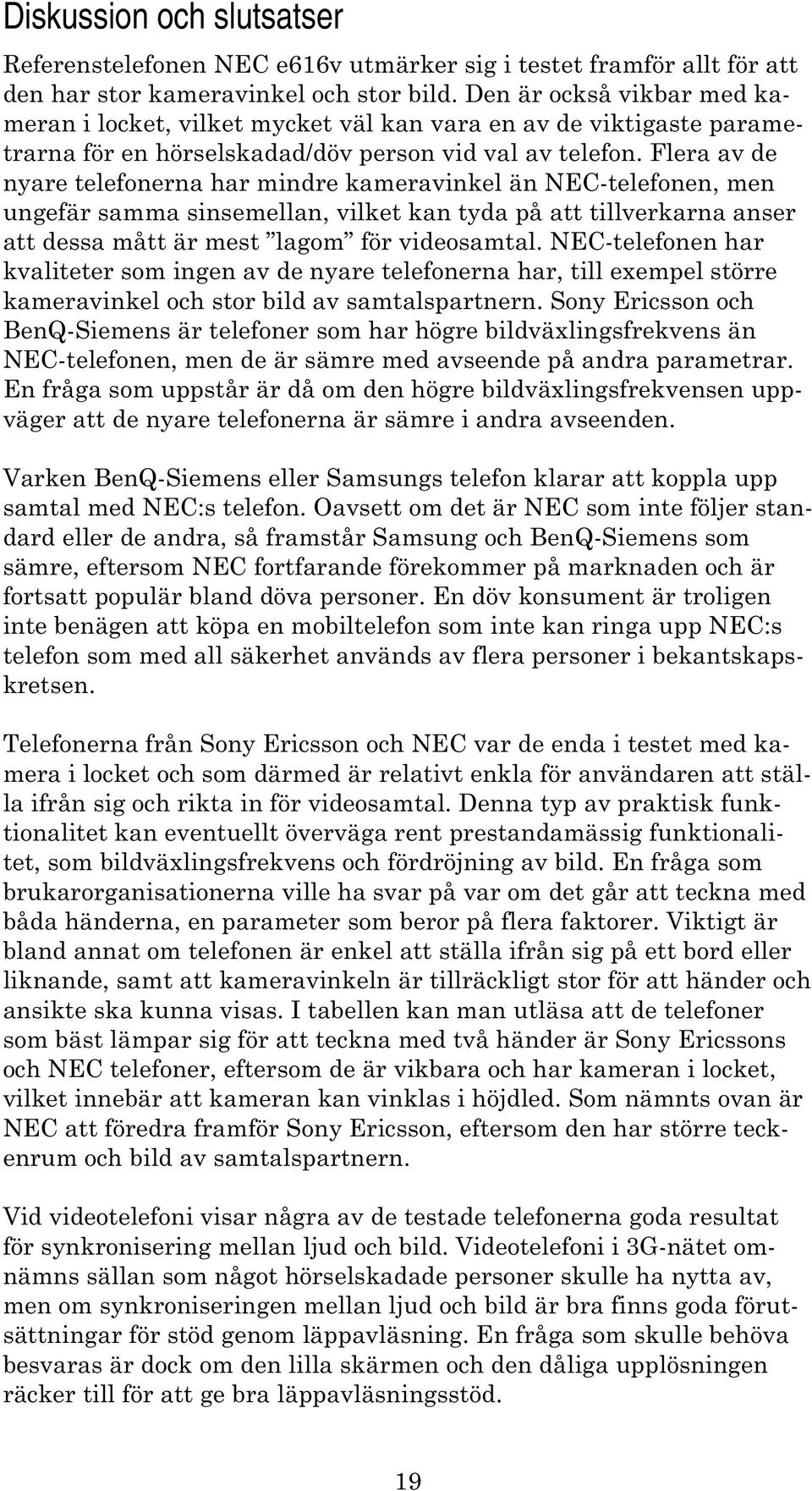 Diskussion och slutsatser

Referenstelefonen NEC e616v utmärker sig i testet framför allt för att den har stor kameravinkel och stor bild. Den är också vikbar med kameran i locket, vilket mycket väl kan vara en av de viktigaste parametrarna för en hörselskadad/döv person vid val av telefon. Flera av de nyare telefonerna har mindre kameravinkel än NEC-telefonen, men ungefär samma sinsemellan, vilket kan tyda på att tillverkarna anser att dessa mått är mest ”lagom” för videosamtal. NEC-telefonen har kvaliteter som ingen av de nyare telefonerna har, till exempel större kameravinkel och stor bild av samtalspartnern. Sony Ericsson och BenQ-Siemens är telefoner som har högre bildväxlingsfrekvens än NEC-telefonen, men de är sämre med avseende på andra parametrar. En fråga som uppstår är då om den högre bildväxlingsfrekvensen uppväger att de nyare telefonerna är sämre i andra avseenden.

Varken BenQ-Siemens eller Samsungs telefon klarar att koppla upp samtal med NEC:s telefon. Oavsett om det är NEC som inte följer standard eller de andra, så framstår Samsung och BenQ-Siemens som sämre, eftersom NEC fortfarande förekommer på marknaden och är fortsatt populär bland döva personer. En döv konsument är troligen inte benägen att köpa en mobiltelefon som inte kan ringa upp NEC:s telefon som med all säkerhet används av flera personer i bekantskapskretsen.

Telefonerna från Sony Ericsson och NEC var de enda i testet med kamera i locket och som därmed är relativt enkla för användaren att ställa ifrån sig och rikta in för videosamtal. Denna typ av praktisk funktionalitet kan eventuellt överväga rent prestandamässig funktionalitet, som bildväxlingsfrekvens och fördröjning av bild. En fråga som brukarorganisationerna ville ha svar på var om det går att teckna med båda händerna, en parameter som beror på flera faktorer. Viktigt är bland annat om telefonen är enkel att ställa ifrån sig på ett bord eller liknande, samt att kameravinkeln är tillräckligt stor för att händer och ansikte ska kunna visas. I tabellen kan man utläsa att de telefoner som bäst lämpar sig för att teckna med två händer är Sony Ericssons och NEC telefoner, eftersom de är vikbara och har kameran i locket, vilket innebär att kameran kan vinklas i höjdled. Som nämnts ovan är NEC att föredra framför Sony Ericsson, eftersom den har större teckenrum och bild av samtalspartnern.

Vid videotelefoni visar några av de testade telefonerna goda resultat för synkronisering mellan ljud och bild. Videotelefoni i 3G-nätet omnämns sällan som något hörselskadade personer skulle ha nytta av, men om synkroniseringen mellan ljud och bild är bra finns goda förutsättningar för stöd genom läppavläsning. En fråga som skulle behöva besvaras är dock om den lilla skärmen och den dåliga upplösningen räcker till för att ge bra läppavläsningsstöd.

19